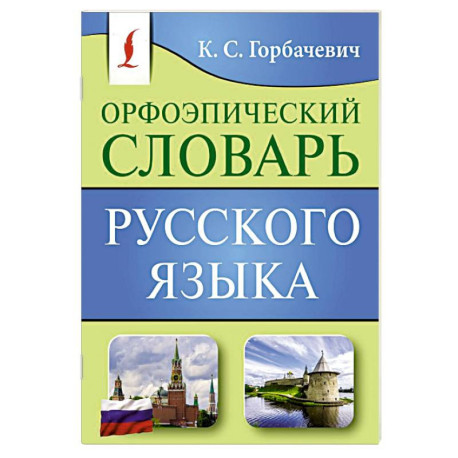 К. С. Горбачевич

ОРФОЭПИЧЕСКИЙ СЛОВАРЬ

РУССКОГО ЯЗЫКА